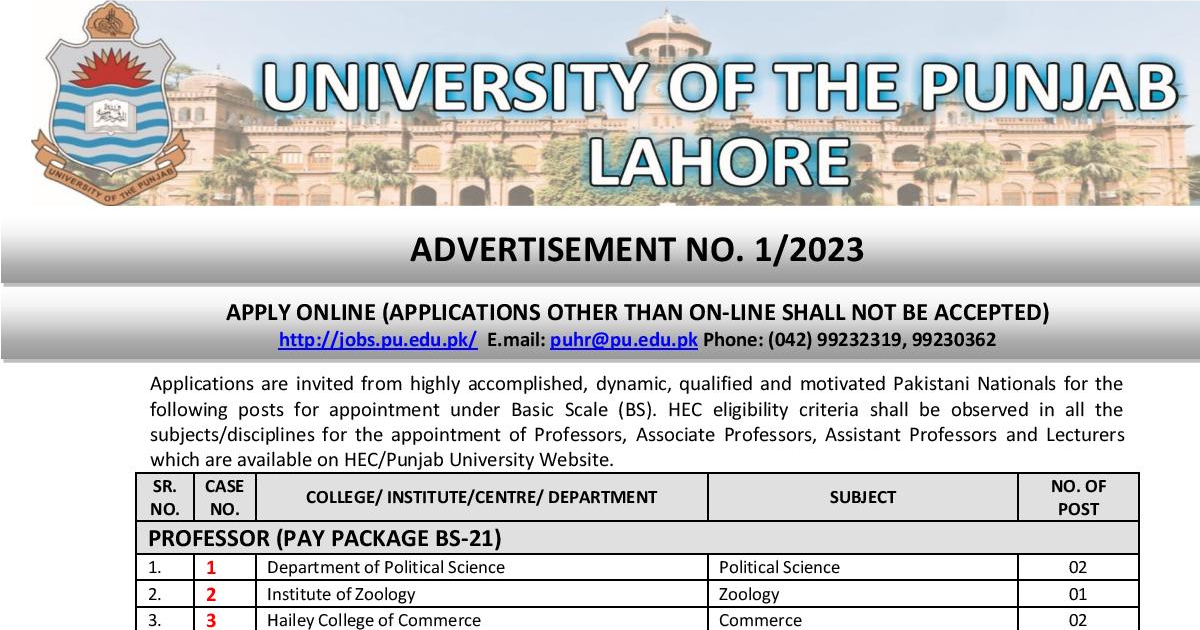 UNIVERSITY OF THE PUNJAB

UNIVERSITY OF THE PUNJAB
LAHORE

ADVERTISEMENT NO. 1/2023

APPLY ONLINE (APPLICATIONS OTHER THAN ON-LINE SHALL NOT BE ACCEPTED)
http://jobs.pu.edu.pk/ E.mail: puhr@pu.edu.pk Phone: (042) 99232319, 99230362

Applications are invited from highly accomplished, dynamic, qualified and motivated Pakistani Nationals for the following posts for appointment under Basic Scale (BS). HEC eligibility criteria shall be observed in all the subjects/disciplines for the appointment of Professors, Associate Professors, Assistant Professors and Lecturers which are available on HEC/Punjab University Website.

| SR. NO. | CASE NO. | COLLEGE/ INSTITUTE/CENTRE/ DEPARTMENT | SUBJECT | NO. OF POST |
|---|---|---|---|---|
| PROFESSOR (PAY PACKAGE BS-21) | | | | |
| 1. | 1 | Department of Political Science | Political Science | 02 |
| 2. | 2 | Institute of Zoology | Zoology | 01 |
| 3. | 3 | Hailey College of Commerce | Commerce | 02 |